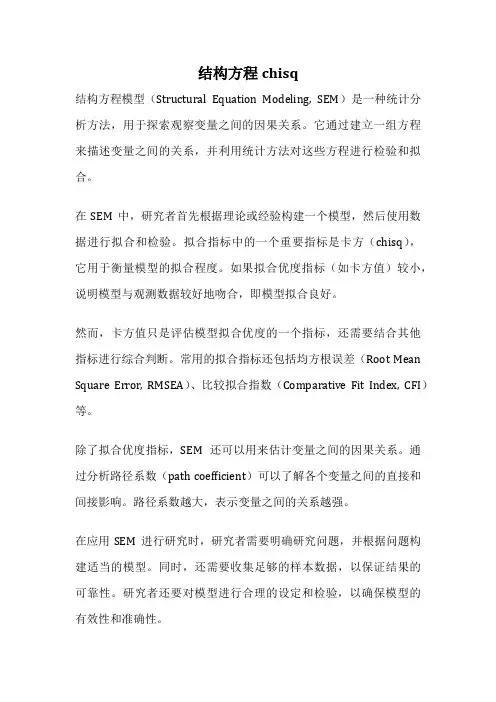 结构方程 chisq

结构方程模型（Structural Equation Modeling, SEM）是一种统计分析方法，用于探索观察变量之间的因果关系。它通过建立一组方程来描述变量之间的关系，并利用统计方法对这些方程进行检验和拟合。

在 SEM 中，研究者首先根据理论或经验构建一个模型，然后使用数据进行拟合和检验。拟合指标中的一个重要指标是卡方（chisq），它用于衡量模型的拟合程度。如果拟合优度指标（如卡方值）较小，说明模型与观测数据较好地吻合，即模型拟合良好。

然而，卡方值只是评估模型拟合优度的一个指标，还需要结合其他指标进行综合判断。常用的拟合指标还包括均方根误差（Root Mean Square Error, RMSEA）、比较拟合指数（Comparative Fit Index, CFI）等。

除了拟合优度指标，SEM 还可以用来估计变量之间的因果关系。通过分析路径系数（path coefficient）可以了解各个变量之间的直接和间接影响。路径系数越大，表示变量之间的关系越强。

在应用 SEM 进行研究时，研究者需要明确研究问题，并根据问题构建适当的模型。同时，还需要收集足够的样本数据，以保证结果的可靠性。研究者还要对模型进行合理的设定和检验，以确保模型的有效性和准确性。